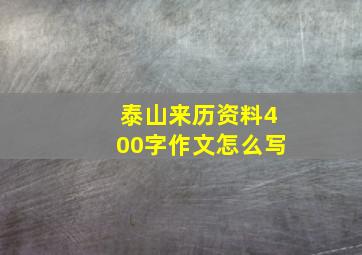 泰山来历资料400字作文怎么写